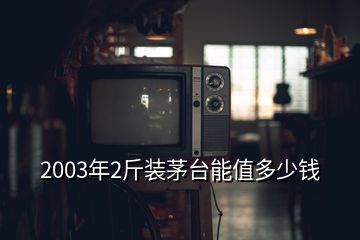 2003年2斤装茅台能值多少钱